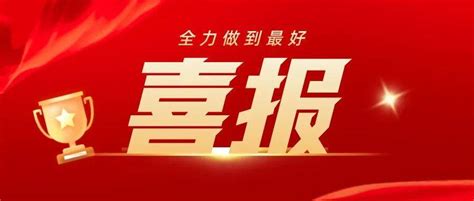 全力做到最好

喜报